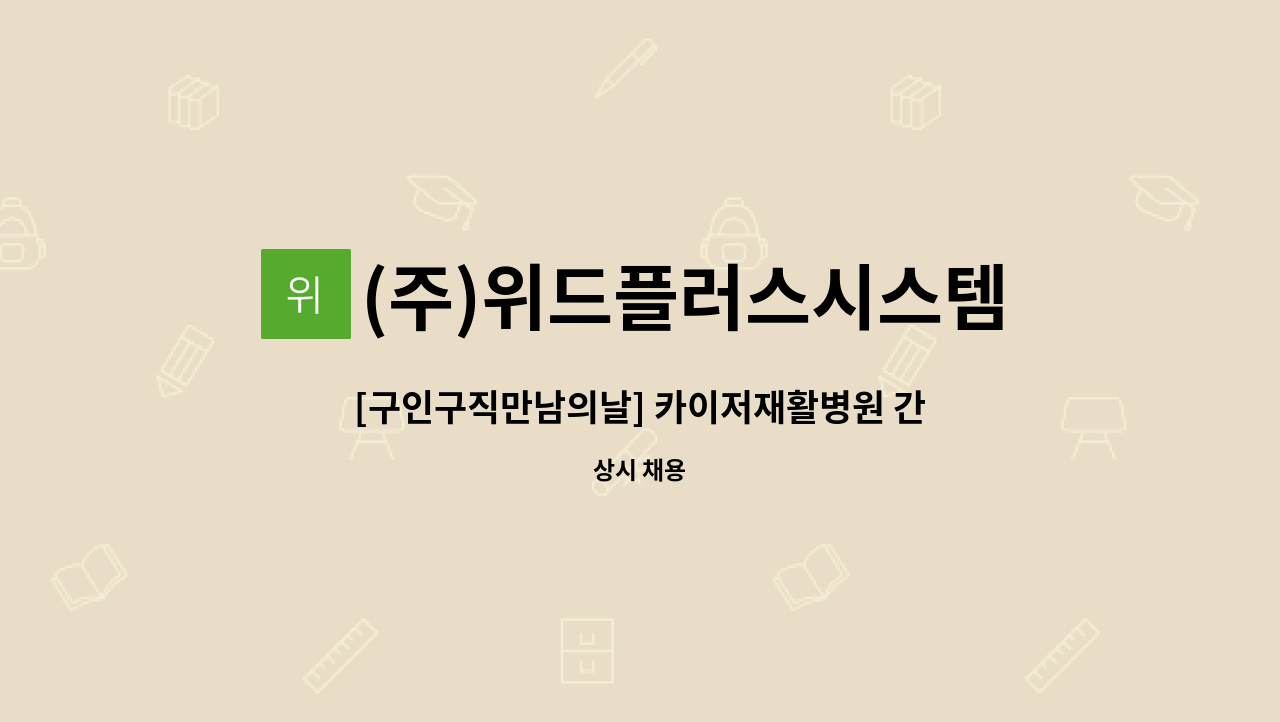 위 (주)위드플러스시스템

[구인구직만남의날] 카이저재활병원 간

상시 채용